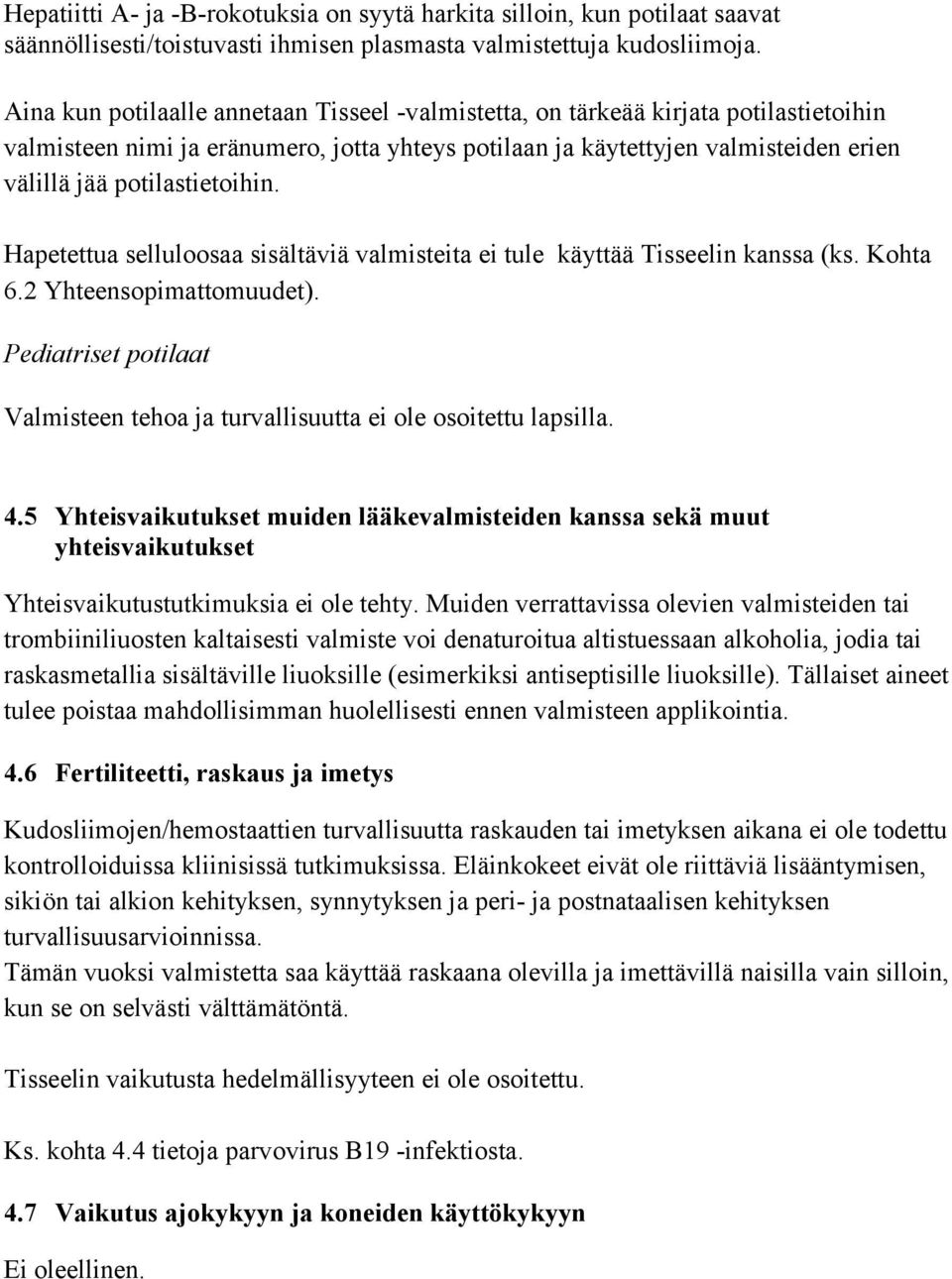 Hepatiitti A- ja -B-rokotuksia on syytä harkita silloin, kun potilaat saavat säännöllisesti/toistuvasti ihmisen plasmasta valmistettuja kudosliimoja.

Aina kun potilaalle annetaan Tisseel -valmistetta, on tärkeää kirjata potilastietoihin valmisteen nimi ja eränumero, jotta yhteys potilaan ja käytettyjen valmisteiden erien välillä jää potilastietoihin.

Hapetettua selluloosaa sisältäviä valmisteita ei tule käyttää Tisseelin kanssa (ks. Kohta 6.2 Yhteensopimattomuudet).

Pediatriset potilaat

Valmisteen tehoa ja turvallisuutta ei ole osoitettu lapsilla.

4.5 Yhteisvaikutukset muiden lääkevalmisteiden kanssa sekä muut yhteisvaikutukset

Yhteisvaikutustutkimuksia ei ole tehty. Muiden verrattavissa olevien valmisteiden tai trombiiniliuosten kaltaisesti valmiste voi denaturoitua altistuessaan alkoholia, jodia tai raskasmetallia sisältäville liuoksille (esimerkiksi antiseptisille liuoksille). Tällaiset aineet tulee poistaa mahdollisimman huolellisesti ennen valmisteen applikointia.

4.6 Fertiliteetti, raskaus ja imetys

Kudosliimojen/hemostaattien turvallisuutta raskauden tai imetyksen aikana ei ole todettu kontrolloiduissa kliinisissä tutkimuksissa. Eläinkokeet eivät ole riittäviä lisääntymisen, sikiön tai alkion kehityksen, synnytyksen ja peri- ja postnataalisen kehityksen turvallisuusarvioinnissa.
Tämän vuoksi valmistetta saa käyttää raskaana olevilla ja imettävillä naisilla vain silloin, kun se on selvästi välttämätöntä.

Tisseelin vaikutusta hedelmällisyyteen ei ole osoitettu.

Ks. kohta 4.4 tietoja parvovirus B19 -infektiosta.

4.7 Vaikutus ajokykyyn ja koneiden käyttökykyyn

Ei oleellinen.